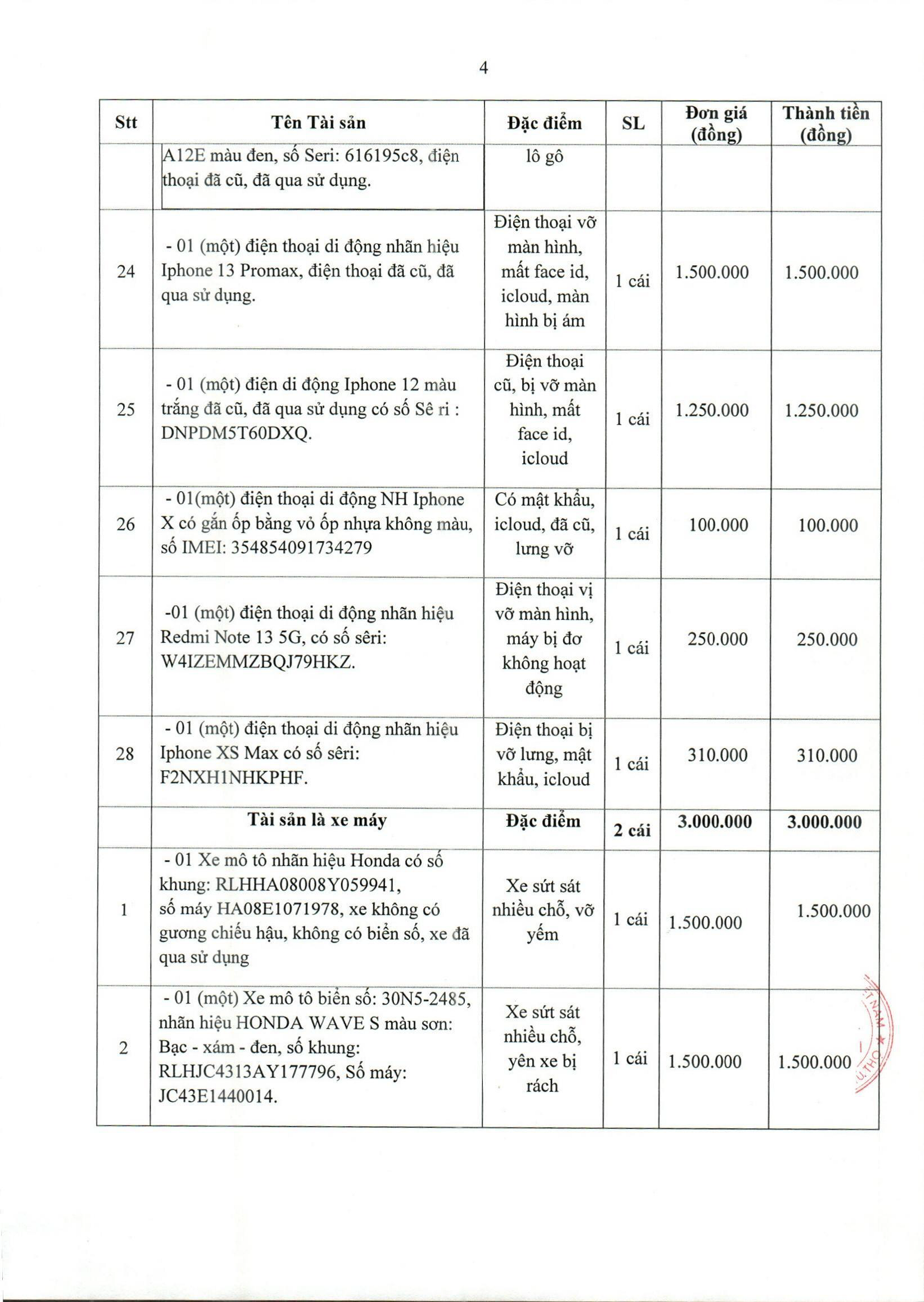 4

| Stt | Tên Tài sản | Đặc điểm | SL | Đơn giá (đồng) | Thành tiền (đồng) |
|---|---|---|---|---|---|
| | A12E màu đen, số Seri: 616195c8, điện thoại đã cũ, đã qua sử dụng. | lô gô | | | |
| 24 | - 01 (một) điện thoại di động nhãn hiệu Iphone 13 Promax, điện thoại đã cũ, đã qua sử dụng. | Điện thoại vỡ màn hình, mất face id, icloud, màn hình bị ám | 1 cái | 1.500.000 | 1.500.000 |
| 25 | - 01 (một) điện di động Iphone 12 màu trắng đã cũ, đã qua sử dụng có số Sê ri : DNPDM5T60DXQ. | Điện thoại cũ, bị vỡ màn hình, mất face id, icloud | 1 cái | 1.250.000 | 1.250.000 |
| 26 | - 01(một) điện thoại di động NH Iphone X có gắn ốp bằng vỏ ốp nhựa không màu, số IMEI: 354854091734279 | Có mật khẩu, icloud, đã cũ, lưng vỡ | 1 cái | 100.000 | 100.000 |
| 27 | -01 (một) điện thoại di động nhãn hiệu Redmi Note 13 5G, có số sêri: W4IZEMMZBQJ79HKZ. | Điện thoại vị vỡ màn hình, máy bị đơ không hoạt động | 1 cái | 250.000 | 250.000 |
| 28 | - 01 (một) điện thoại di động nhãn hiệu Iphone XS Max có số sêri: F2NXH1NHKPHF. | Điện thoại bị vỡ lưng, mật khẩu, icloud | 1 cái | 310.000 | 310.000 |
| | **Tài sản là xe máy** | **Đặc điểm** | **2 cái** | **3.000.000** | **3.000.000** |
| 1 | - 01 Xe mô tô nhãn hiệu Honda có số khung: RLHHA08008Y059941, số máy HA08E1071978, xe không có gương chiếu hậu, không có biển số, xe đã qua sử dụng | Xe sứt sát nhiều chỗ, vỡ yếm | 1 cái | 1.500.000 | 1.500.000 |
| 2 | - 01 (một) Xe mô tô biển số: 30N5-2485, nhãn hiệu HONDA WAVE S màu sơn: Bạc - xám - đen, số khung: RLHJC4313AY177796, Số máy: JC43E1440014. | Xe sứt sát nhiều chỗ, yên xe bị rách | 1 cái | 1.500.000 | 1.500.000 |